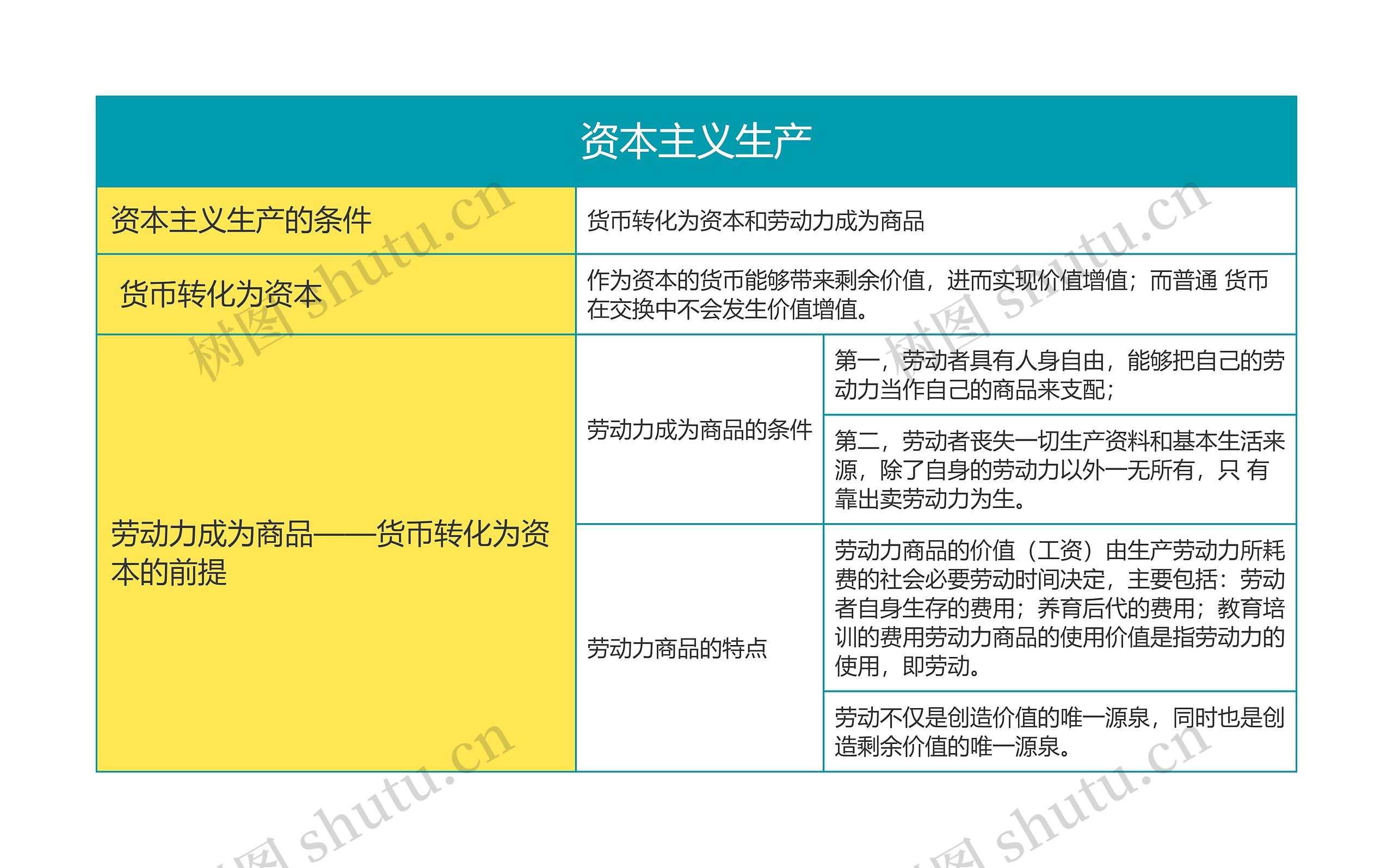 资本主义生产

| 资本主义生产的条件 | 货币转化为资本和劳动力成为商品 | |
|---|---|---|
| 货币转化为资本 | 作为资本的货币能够带来剩余价值，进而实现价值增值；而普通 货币在交换中不会发生价值增值。 | |
| 劳动力成为商品——货币转化为资本的前提 | 劳动力成为商品的条件 | 第一，劳动者具有人身自由，能够把自己的劳动力当作自己的商品来支配； |
| | | 第二，劳动者丧失一切生产资料和基本生活来源，除了自身的劳动力以外一无所有，只 有靠出卖劳动力为生。 |
| | 劳动力商品的特点 | 劳动力商品的价值（工资）由生产劳动力所耗费的社会必要劳动时间决定，主要包括：劳动者自身生存的费用；养育后代的费用；教育培训的费用劳动力商品的使用价值是指劳动力的使用，即劳动。 |
| | | 劳动不仅是创造价值的唯一源泉，同时也是创造剩余价值的唯一源泉。 |

树图 shutu.cn
树图 shutu.cn
树图 shutu.cn
树图 shutu.cn